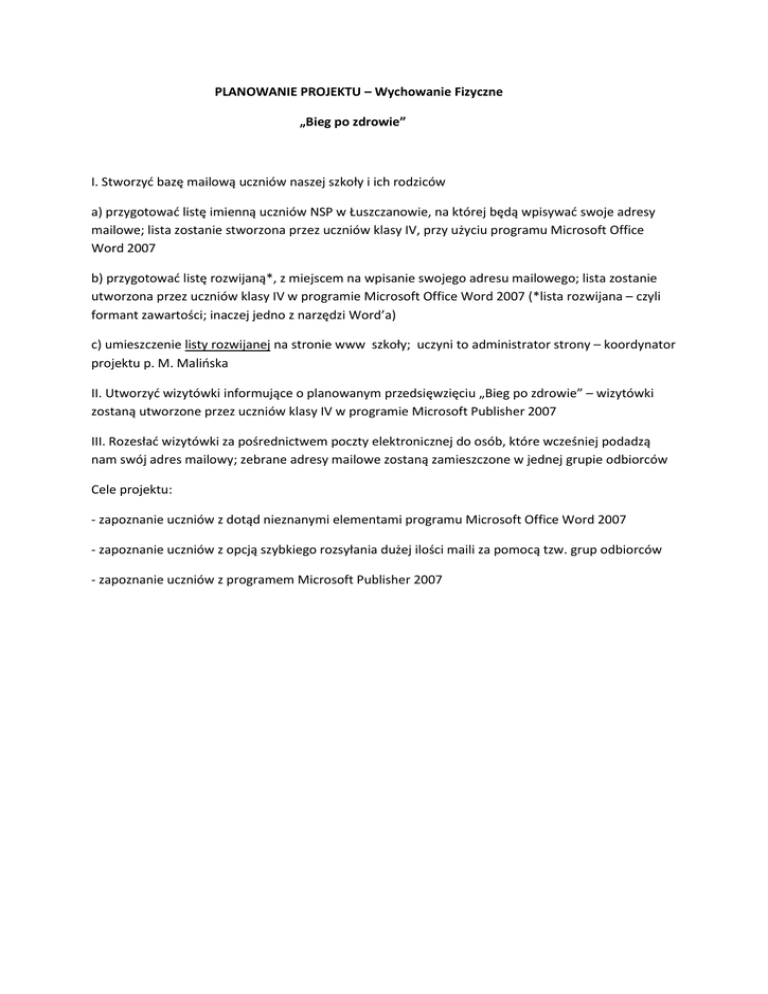 PLANOWANIE PROJEKTU – Wychowanie Fizyczne

„Bieg po zdrowie”

I. Stworzyć bazę mailową uczniów naszej szkoły i ich rodziców

a) przygotować listę imienną uczniów NSP w Łuszczanowie, na której będą wpisywać swoje adresy mailowe; lista zostanie stworzona przez uczniów klasy IV, przy użyciu programu Microsoft Office Word 2007

b) przygotować listę rozwijaną*, z miejscem na wpisanie swojego adresu mailowego; lista zostanie utworzona przez uczniów klasy IV w programie Microsoft Office Word 2007 (*lista rozwijana – czyli formant zawartości; inaczej jedno z narzędzi Word’a)

c) umieszczenie listy rozwijanej na stronie www szkoły; uczyni to administrator strony – koordynator projektu p. M. Malińska

II. Utworzyć wizytówki informujące o planowanym przedsięwzięciu „Bieg po zdrowie” – wizytówki zostaną utworzone przez uczniów klasy IV w programie Microsoft Publisher 2007

III. Rozesłać wizytówki za pośrednictwem poczty elektronicznej do osób, które wcześniej podadzą nam swój adres mailowy; zebrane adresy mailowe zostaną zamieszczone w jednej grupie odbiorców

Cele projektu:

- zapoznanie uczniów z dotąd nieznanymi elementami programu Microsoft Office Word 2007

- zapoznanie uczniów z opcją szybkiego rozsyłania dużej ilości maili za pomocą tzw. grup odbiorców

- zapoznanie uczniów z programem Microsoft Publisher 2007